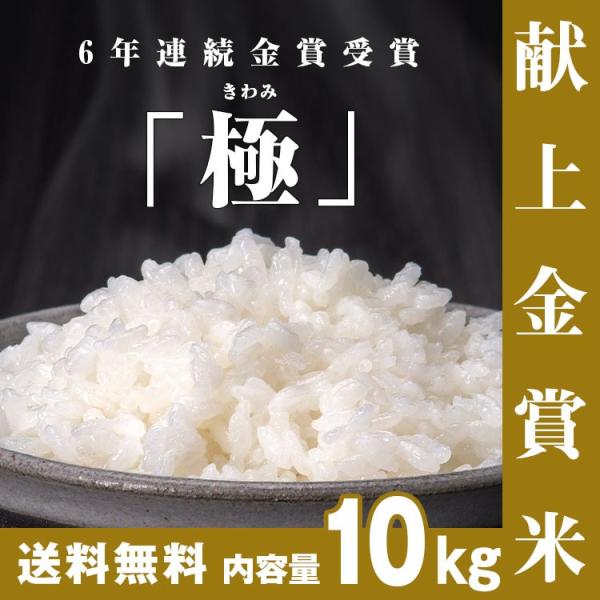 6年連続金賞受賞

きわみ
「極」

献上金賞米

送料無料 内容量 10kg